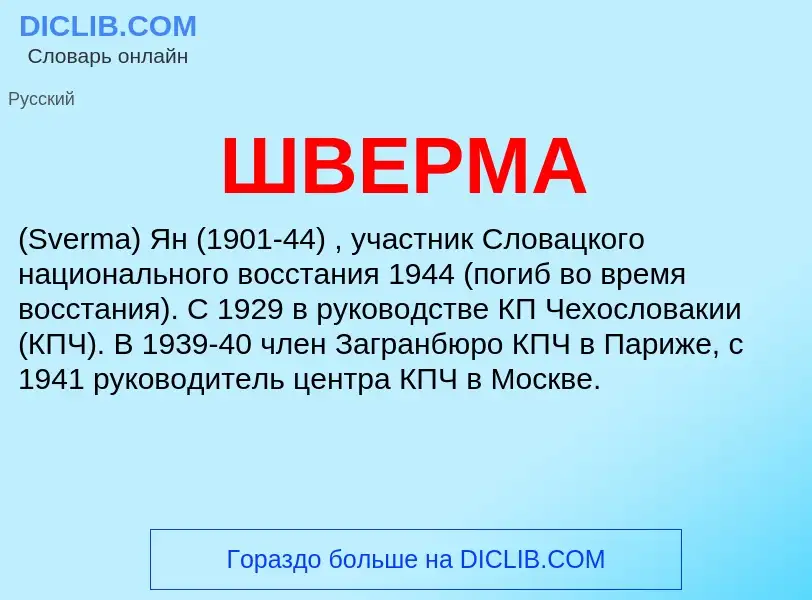 DICLIB.COM
Словарь онлайн

Русский

ШВЕРМА

(Sverma) Ян (1901-44) , участник Словацкого национального восстания 1944 (погиб во время восстания). С 1929 в руководстве КП Чехословакии (КПЧ). В 1939-40 член Загранбюро КПЧ в Париже, с 1941 руководитель центра КПЧ в Москве.

Гораздо больше на DICLIB.COM